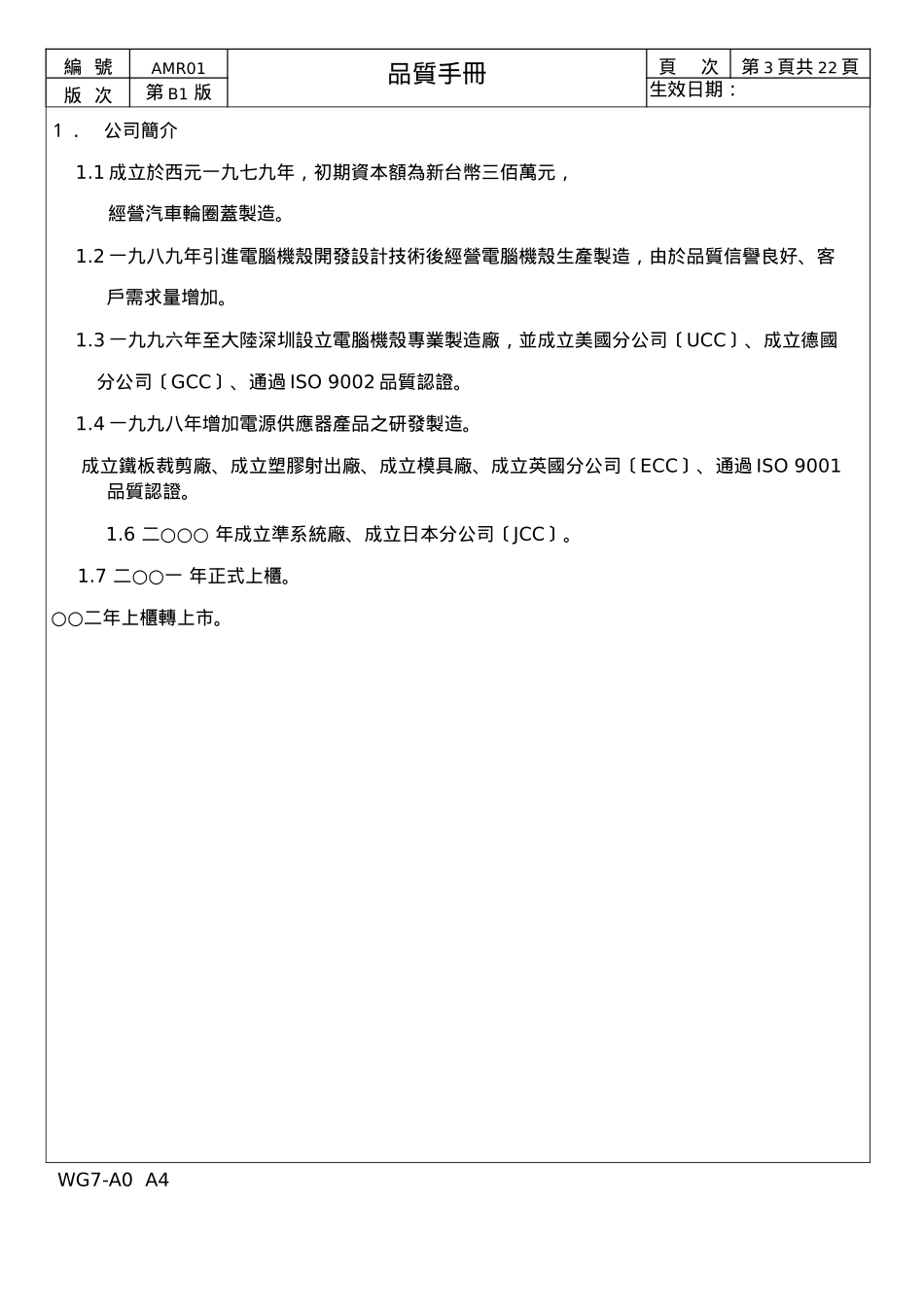 | 編　號 | AMR01 | 品質手冊 | 頁　次 | 第 3 頁共 22 頁 |
|---|---|---|---|---|
| 版　次 | 第 B1 版 | | 生效日期： | |

1．　公司簡介

1.1 成立於西元一九七九年，初期資本額為新台幣三佰萬元，

經營汽車輪圈蓋製造。

1.2 一九八九年引進電腦機殼開發設計技術後經營電腦機殼生產製造，由於品質信譽良好、客戶需求量增加。

1.3 一九九六年至大陸深圳設立電腦機殼專業製造廠，並成立美國分公司〔UCC〕、成立德國分公司〔GCC〕、通過 ISO 9002 品質認證。

1.4 一九九八年增加電源供應器產品之研發製造。

成立鐵板裁剪廠、成立塑膠射出廠、成立模具廠、成立英國分公司〔ECC〕、通過 ISO 9001 品質認證。

1.6 二○○○ 年成立準系統廠、成立日本分公司〔JCC〕。

1.7 二○○一 年正式上櫃。

○○二年上櫃轉上市。

WG7-A0　A4